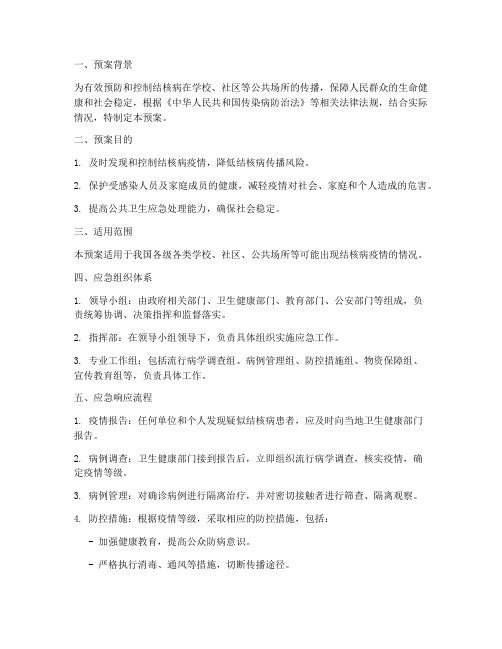 一、预案背景

为有效预防和控制结核病在学校、社区等公共场所的传播，保障人民群众的生命健康和社会稳定，根据《中华人民共和国传染病防治法》等相关法律法规，结合实际情况，特制定本预案。

二、预案目的

1. 及时发现和控制结核病疫情，降低结核病传播风险。

2. 保护受感染人员及家庭成员的健康，减轻疫情对社会、家庭和个人造成的危害。

3. 提高公共卫生应急处理能力，确保社会稳定。

三、适用范围

本预案适用于我国各级各类学校、社区、公共场所等可能出现结核病疫情的情况。

四、应急组织体系

1. 领导小组：由政府相关部门、卫生健康部门、教育部门、公安部门等组成，负责统筹协调、决策指挥和监督落实。

2. 指挥部：在领导小组领导下，负责具体组织实施应急工作。

3. 专业工作组：包括流行病学调查组、病例管理组、防控措施组、物资保障组、宣传教育组等，负责具体工作。

五、应急响应流程

1. 疫情报告：任何单位和个人发现疑似结核病患者，应及时向当地卫生健康部门报告。

2. 病例调查：卫生健康部门接到报告后，立即组织流行病学调查，核实疫情，确定疫情等级。

3. 病例管理：对确诊病例进行隔离治疗，并对密切接触者进行筛查、隔离观察。

4. 防控措施：根据疫情等级，采取相应的防控措施，包括：

- 加强健康教育，提高公众防病意识。

- 严格执行消毒、通风等措施，切断传播途径。